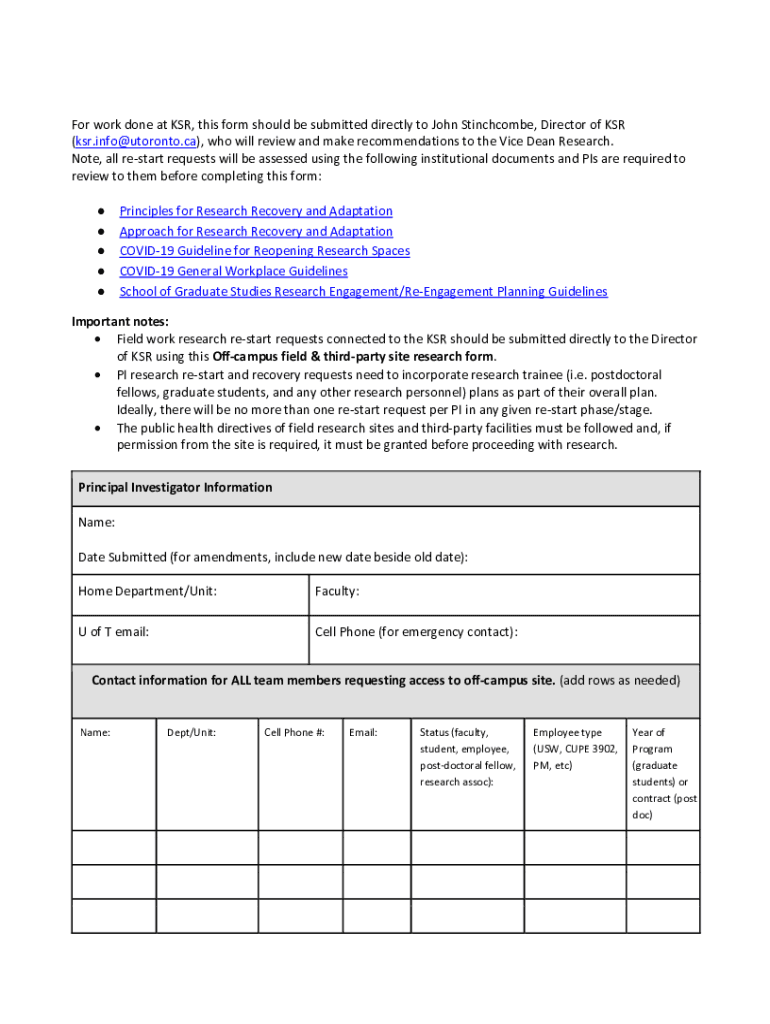 For work done at KSR, this form should be submitted directly to John Stinchcombe, Director of KSR (ksr.info@utoronto.ca), who will review and make recommendations to the Vice Dean Research. Note, all re-start requests will be assessed using the following institutional documents and PIs are required to review to them before completing this form:

- Principles for Research Recovery and Adaptation
- Approach for Research Recovery and Adaptation
- COVID-19 Guideline for Reopening Research Spaces
- COVID-19 General Workplace Guidelines
- School of Graduate Studies Research Engagement/Re-Engagement Planning Guidelines

Important notes:
- Field work research re-start requests connected to the KSR should be submitted directly to the Director of KSR using this Off-campus field & third-party site research form.
- PI research re-start and recovery requests need to incorporate research trainee (i.e. postdoctoral fellows, graduate students, and any other research personnel) plans as part of their overall plan. Ideally, there will be no more than one re-start request per PI in any given re-start phase/stage.
- The public health directives of field research sites and third-party facilities must be followed and, if permission from the site is required, it must be granted before proceeding with research.

Principal Investigator Information

Name:

Date Submitted (for amendments, include new date beside old date):

| Home Department/Unit: | Faculty: |
|---|---|
| U of T email: | Cell Phone (for emergency contact): |

Contact information for ALL team members requesting access to off-campus site. (add rows as needed)

| Name: | Dept/Unit: | Cell Phone #: | Email: | Status (faculty, student, employee, post-doctoral fellow, research assoc): | Employee type (USW, CUPE 3902, PM, etc) | Year of Program (graduate students) or contract (post doc) |
|---|---|---|---|---|---|---|
| | | | | | | |
| | | | | | | |
| | | | | | | |